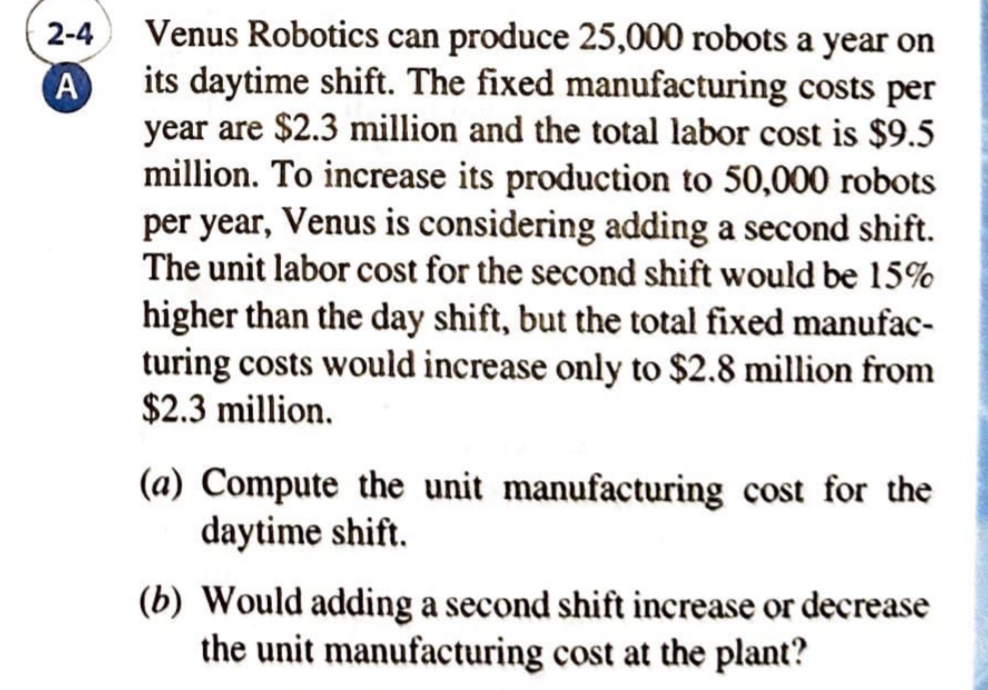 2-4
A
Venus Robotics can produce 25,000 robots a year on its daytime shift. The fixed manufacturing costs per year are \$2.3 million and the total labor cost is \$9.5 million. To increase its production to 50,000 robots per year, Venus is considering adding a second shift. The unit labor cost for the second shift would be 15% higher than the day shift, but the total fixed manufacturing costs would increase only to \$2.8 million from \$2.3 million.

(a) Compute the unit manufacturing cost for the daytime shift.

(b) Would adding a second shift increase or decrease the unit manufacturing cost at the plant?